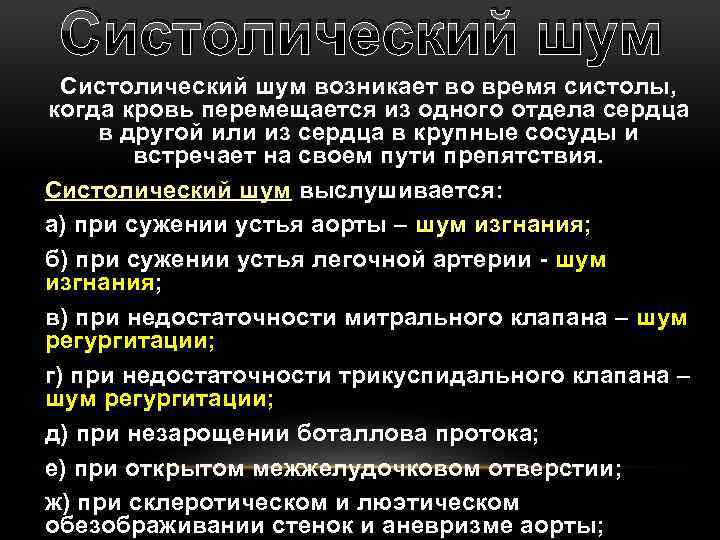 Систолический шум

Систолический шум возникает во время систолы, когда кровь перемещается из одного отдела сердца в другой или из сердца в крупные сосуды и встречает на своем пути препятствия.

Систолический шум выслушивается:

а) при сужении устья аорты – шум изгнания;

б) при сужении устья легочной артерии - шум изгнания;

в) при недостаточности митрального клапана – шум регургитации;

г) при недостаточности трикуспидального клапана – шум регургитации;

д) при незарощении боталлова протока;

е) при открытом межжелудочковом отверстии;

ж) при склеротическом и люэтическом обезображивании стенок и аневризме аорты;